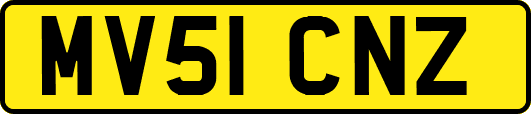 MV51 CNZ